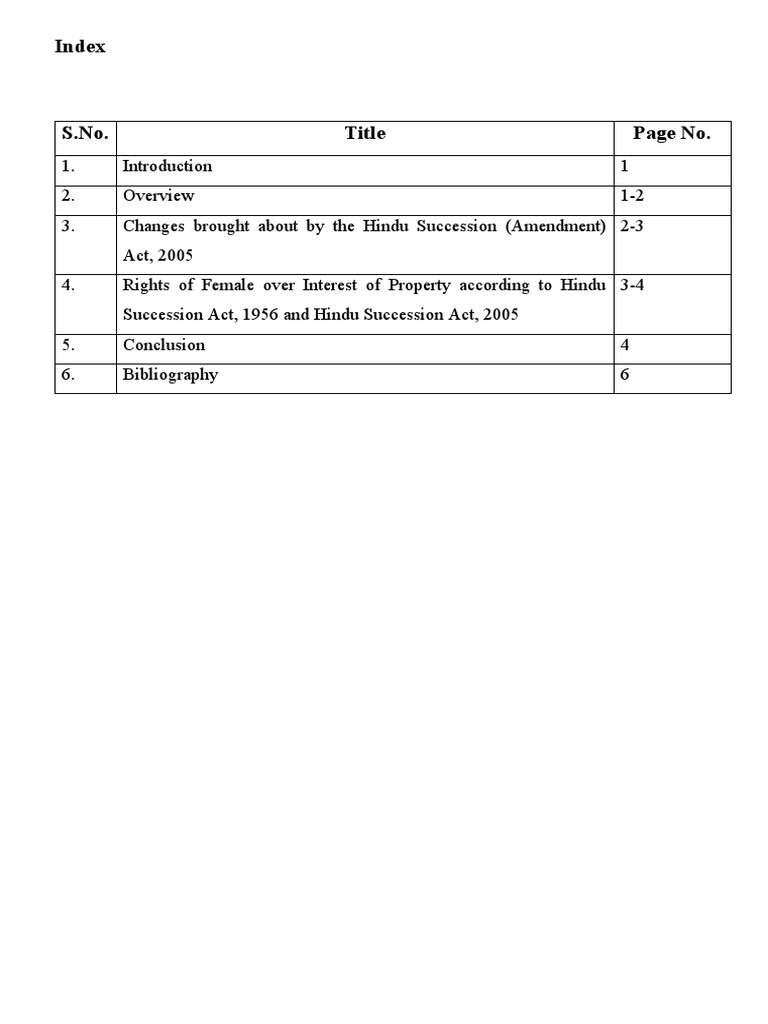 Index

| S.No. | Title | Page No. |
|---|---|---|
| 1. | Introduction | 1 |
| 2. | Overview | 1-2 |
| 3. | Changes brought about by the Hindu Succession (Amendment) Act, 2005 | 2-3 |
| 4. | Rights of Female over Interest of Property according to Hindu Succession Act, 1956 and Hindu Succession Act, 2005 | 3-4 |
| 5. | Conclusion | 4 |
| 6. | Bibliography | 6 |